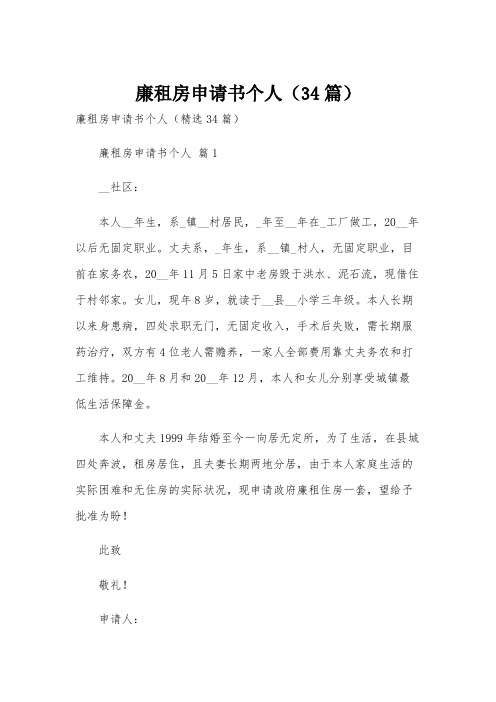 廉租房申请书个人（34篇）

廉租房申请书个人（精选34篇）

廉租房申请书个人 篇1

__社区：

本人__年生，系_镇__村居民，_年至__年在_工厂做工，20__年以后无固定职业。丈夫系，_年生，系__镇_村人，无固定职业，目前在家务农，20__年11月5日家中老房毁于洪水、泥石流，现借住于村邻家。女儿，现年8岁，就读于__县__小学三年级。本人长期以来身患病，四处求职无门，无固定收入，手术后失败，需长期服药治疗，双方有4位老人需赡养，一家人全部费用靠丈夫务农和打工维持。20__年8月和20__年12月，本人和女儿分别享受城镇最低生活保障金。

本人和丈夫1999年结婚至今一向居无定所，为了生活，在县城四处奔波，租房居住，且夫妻长期两地分居，由于本人家庭生活的实际困难和无住房的实际状况，现申请政府廉租住房一套，望给予批准为盼！

此致

敬礼！

申请人：